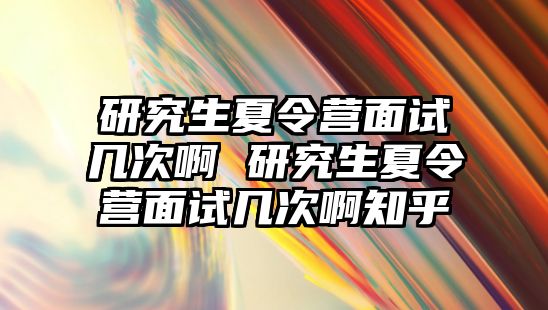 研究生夏令营面试几次啊 研究生夏令营面试几次啊知乎